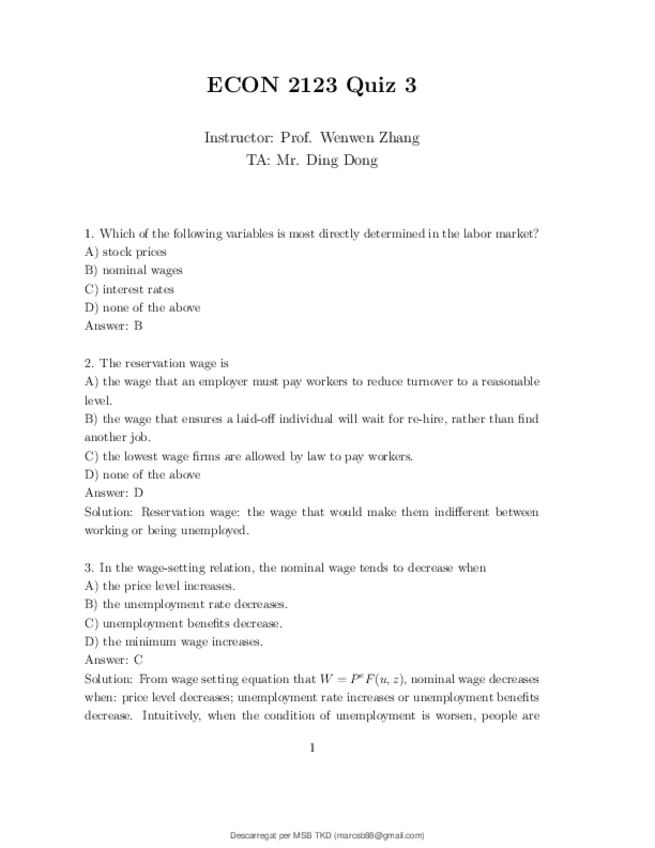 ECON 2123 Quiz 3

Instructor: Prof. Wenwen Zhang
TA: Mr. Ding Dong

1. Which of the following variables is most directly determined in the labor market?
A) stock prices
B) nominal wages
C) interest rates
D) none of the above
Answer: B

2. The reservation wage is
A) the wage that an employer must pay workers to reduce turnover to a reasonable level.
B) the wage that ensures a laid-off individual will wait for re-hire, rather than find another job.
C) the lowest wage firms are allowed by law to pay workers.
D) none of the above
Answer: D
Solution: Reservation wage: the wage that would make them indifferent between working or being unemployed.

3. In the wage-setting relation, the nominal wage tends to decrease when
A) the price level increases.
B) the unemployment rate decreases.
C) unemployment benefits decrease.
D) the minimum wage increases.
Answer: C
Solution: From wage setting equation that $W = P^e F(u, z)$, nominal wage decreases when: price level decreases; unemployment rate increases or unemployment benefits decrease. Intuitively, when the condition of unemployment is worsen, people are

1

Descarregat per MSB TKD (marcsb88@gmail.com)